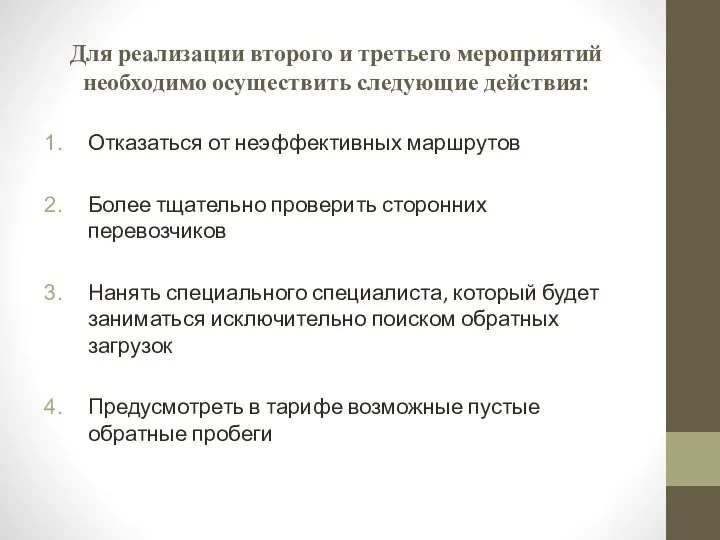 Для реализации второго и третьего мероприятий необходимо осуществить следующие действия:

1. Отказаться от неэффективных маршрутов

2. Более тщательно проверить сторонних перевозчиков

3. Нанять специального специалиста, который будет заниматься исключительно поиском обратных загрузок

4. Предусмотреть в тарифе возможные пустые обратные пробеги